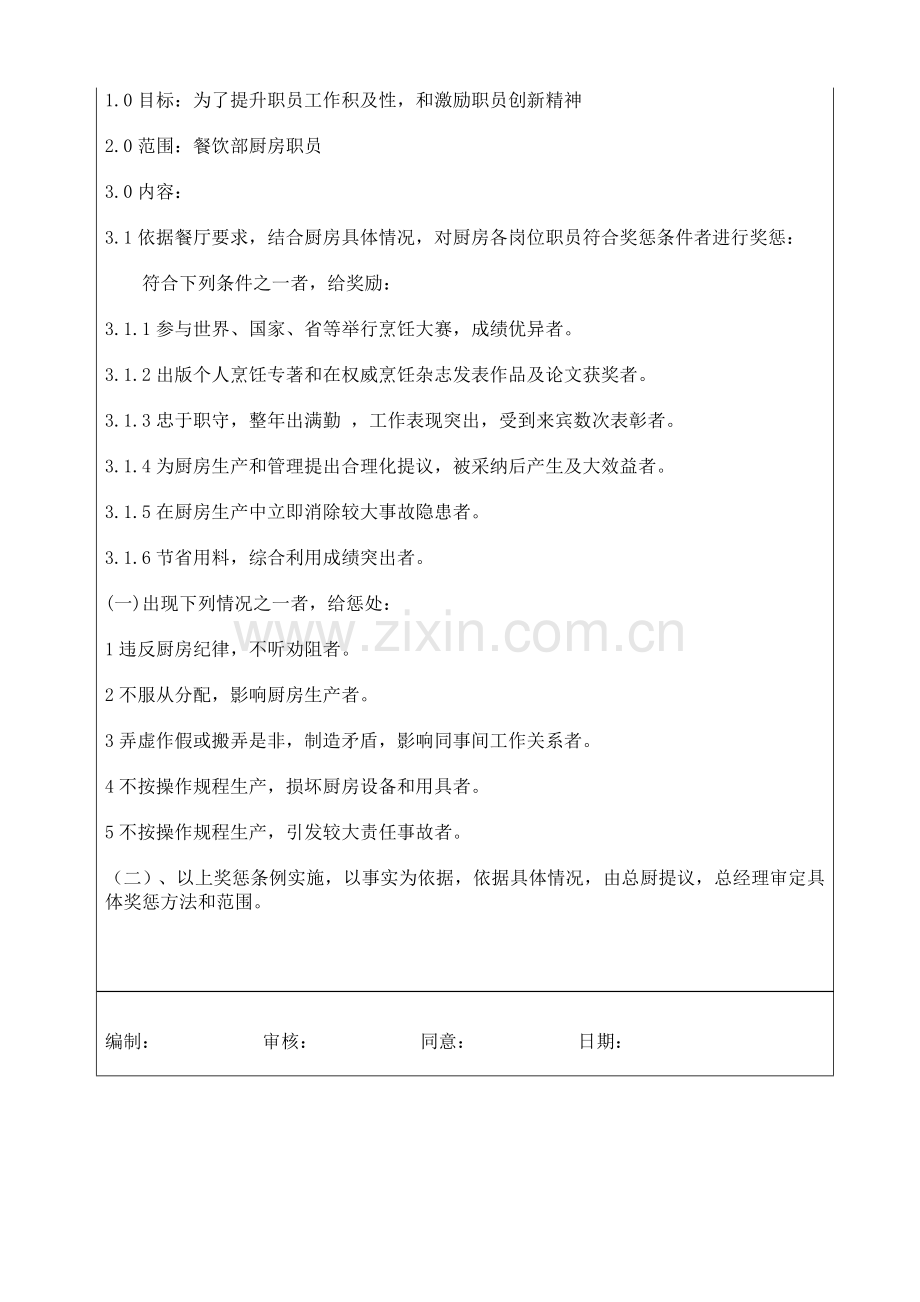 1.0目标：为了提升职员工作积及性，和激励职员创新精神

2.0范围：餐饮部厨房职员

3.0内容：

3.1依据餐厅要求，结合厨房具体情况，对厨房各岗位职员符合奖惩条件者进行奖惩：

符合下列条件之一者，给奖励：

3.1.1参与世界、国家、省等举行烹饪大赛，成绩优异者。

3.1.2出版个人烹饪专著和在权威烹饪杂志发表作品及论文获奖者。

3.1.3忠于职守，整年出满勤，工作表现突出，受到来宾数次表彰者。

3.1.4为厨房生产和管理提出合理化提议，被采纳后产生及大效益者。

3.1.5在厨房生产中立即消除较大事故隐患者。

3.1.6节省用料，综合利用成绩突出者。

(一)出现下列情况之一者，给惩处：

1违反厨房纪律，不听劝阻者。

2不服从分配，影响厨房生产者。

3弄虚作假或搬弄是非，制造矛盾，影响同事间工作关系者。

4不按操作规程生产，损坏厨房设备和用具者。

5不按操作规程生产，引发较大责任事故者。

（二）、以上奖惩条例实施，以事实为依据，依据具体情况，由总厨提议，总经理审定具体奖惩方法和范围。

编制： 审核： 同意： 日期：

www.zixin.com.cn